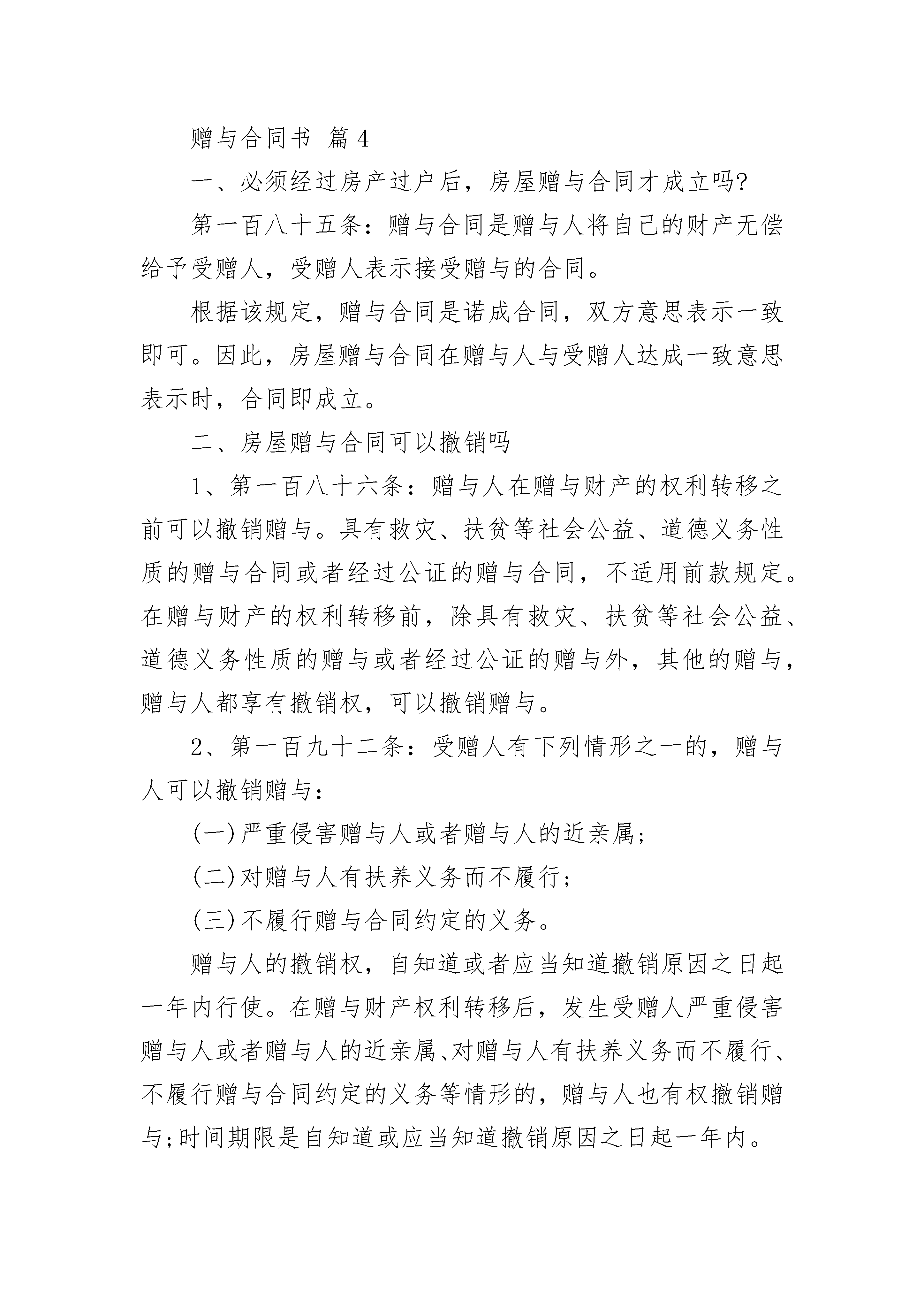 赠与合同书 篇 4

一、必须经过房产过户后，房屋赠与合同才成立吗?

第一百八十五条：赠与合同是赠与人将自己的财产无偿给予受赠人，受赠人表示接受赠与的合同。

根据该规定，赠与合同是诺成合同，双方意思表示一致即可。因此，房屋赠与合同在赠与人与受赠人达成一致意思表示时，合同即成立。

二、房屋赠与合同可以撤销吗

1、第一百八十六条：赠与人在赠与财产的权利转移之前可以撤销赠与。具有救灾、扶贫等社会公益、道德义务性质的赠与合同或者经过公证的赠与合同，不适用前款规定。在赠与财产的权利转移前，除具有救灾、扶贫等社会公益、道德义务性质的赠与或者经过公证的赠与外，其他的赠与，赠与人都享有撤销权，可以撤销赠与。

2、第一百九十二条：受赠人有下列情形之一的，赠与人可以撤销赠与：

(一)严重侵害赠与人或者赠与人的近亲属;

(二)对赠与人有扶养义务而不履行;

(三)不履行赠与合同约定的义务。

赠与人的撤销权，自知道或者应当知道撤销原因之日起一年内行使。在赠与财产权利转移后，发生受赠人严重侵害赠与人或者赠与人的近亲属、对赠与人有扶养义务而不履行、不履行赠与合同约定的义务等情形的，赠与人也有权撤销赠与;时间期限是自知道或应当知道撤销原因之日起一年内。